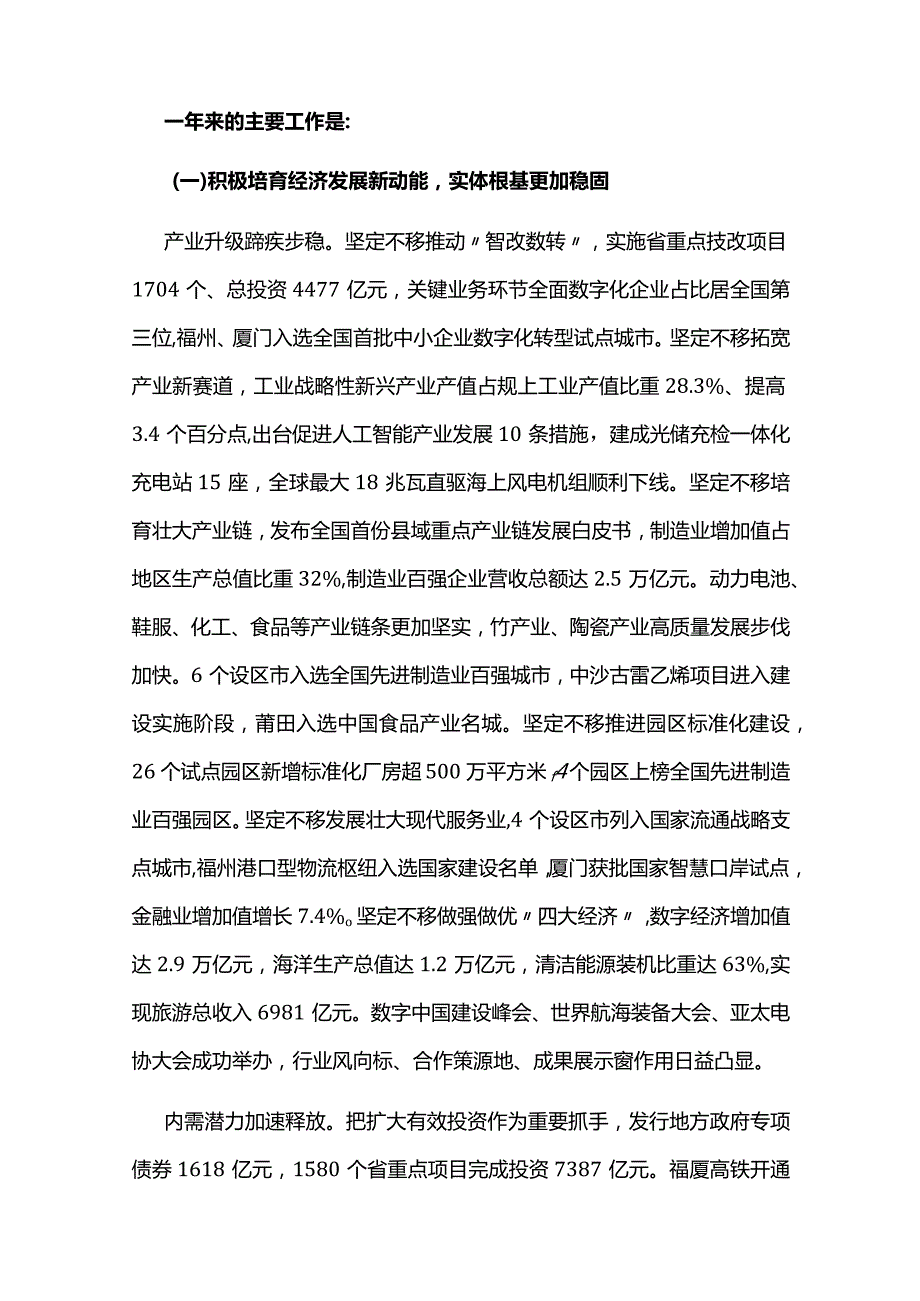 一年来的主要工作是:

(一)积极培育经济发展新动能，实体根基更加稳固

产业升级蹄疾步稳。坚定不移推动〃智改数转〃，实施省重点技改项目1704个、总投资4477亿元，关键业务环节全面数字化企业占比居全国第三位,福州、厦门入选全国首批中小企业数字化转型试点城市。坚定不移拓宽产业新赛道，工业战略性新兴产业产值占规上工业产值比重28.3%、提高3.4个百分点,出台促进人工智能产业发展10条措施，建成光储充检一体化充电站15座，全球最大18兆瓦直驱海上风电机组顺利下线。坚定不移培育壮大产业链，发布全国首份县域重点产业链发展白皮书，制造业增加值占地区生产总值比重32%,制造业百强企业营收总额达2.5万亿元。动力电池、鞋服、化工、食品等产业链条更加坚实，竹产业、陶瓷产业高质量发展步伐加快。6个设区市入选全国先进制造业百强城市，中沙古雷乙烯项目进入建设实施阶段，莆田入选中国食品产业名城。坚定不移推进园区标准化建设，26个试点园区新增标准化厂房超500万平方米,4个园区上榜全国先进制造业百强园区。坚定不移发展壮大现代服务业,4个设区市列入国家流通战略支点城市,福州港口型物流枢纽入选国家建设名单,厦门获批国家智慧口岸试点，金融业增加值增长7.4%。坚定不移做强做优〃四大经济〃,数字经济增加值达2.9万亿元，海洋生产总值达1.2万亿元，清洁能源装机比重达63%,实现旅游总收入6981亿元。数字中国建设峰会、世界航海装备大会、亚太电协大会成功举办，行业风向标、合作策源地、成果展示窗作用日益凸显。

内需潜力加速释放。把扩大有效投资作为重要抓手，发行地方政府专项债券1618亿元，1580个省重点项目完成投资7387亿元。福厦高铁开通